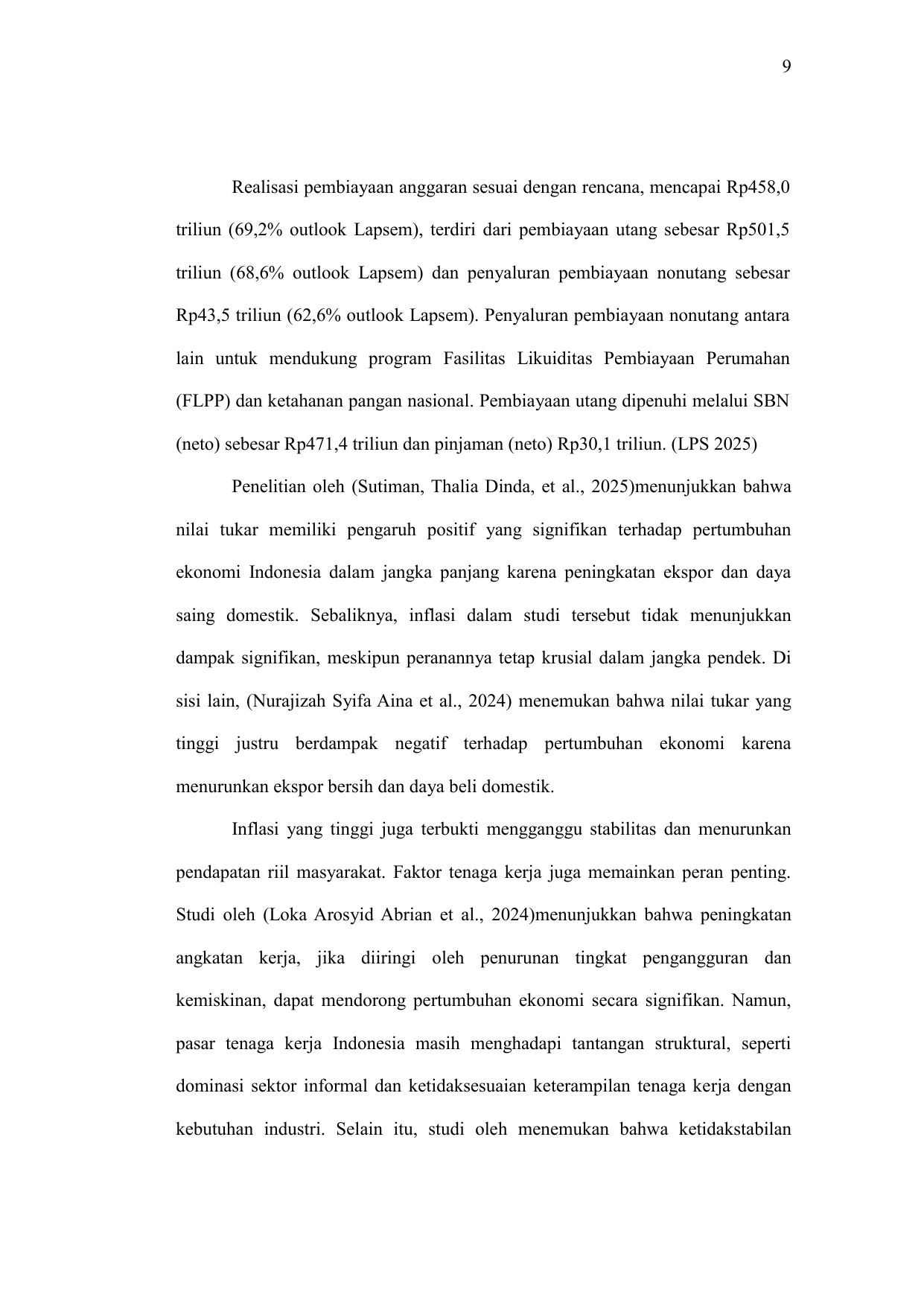 9

Realisasi pembiayaan anggaran sesuai dengan rencana, mencapai Rp458,0 triliun (69,2% outlook Lapsem), terdiri dari pembiayaan utang sebesar Rp501,5 triliun (68,6% outlook Lapsem) dan penyaluran pembiayaan nonutang sebesar Rp43,5 triliun (62,6% outlook Lapsem). Penyaluran pembiayaan nonutang antara lain untuk mendukung program Fasilitas Likuiditas Pembiayaan Perumahan (FLPP) dan ketahanan pangan nasional. Pembiayaan utang dipenuhi melalui SBN (neto) sebesar Rp471,4 triliun dan pinjaman (neto) Rp30,1 triliun. (LPS 2025)

Penelitian oleh (Sutiman, Thalia Dinda, et al., 2025)menunjukkan bahwa nilai tukar memiliki pengaruh positif yang signifikan terhadap pertumbuhan ekonomi Indonesia dalam jangka panjang karena peningkatan ekspor dan daya saing domestik. Sebaliknya, inflasi dalam studi tersebut tidak menunjukkan dampak signifikan, meskipun peranannya tetap krusial dalam jangka pendek. Di sisi lain, (Nurajizah Syifa Aina et al., 2024) menemukan bahwa nilai tukar yang tinggi justru berdampak negatif terhadap pertumbuhan ekonomi karena menurunkan ekspor bersih dan daya beli domestik.

Inflasi yang tinggi juga terbukti mengganggu stabilitas dan menurunkan pendapatan riil masyarakat. Faktor tenaga kerja juga memainkan peran penting. Studi oleh (Loka Arosyid Abrian et al., 2024)menunjukkan bahwa peningkatan angkatan kerja, jika diiringi oleh penurunan tingkat pengangguran dan kemiskinan, dapat mendorong pertumbuhan ekonomi secara signifikan. Namun, pasar tenaga kerja Indonesia masih menghadapi tantangan struktural, seperti dominasi sektor informal dan ketidaksesuaian keterampilan tenaga kerja dengan kebutuhan industri. Selain itu, studi oleh menemukan bahwa ketidakstabilan